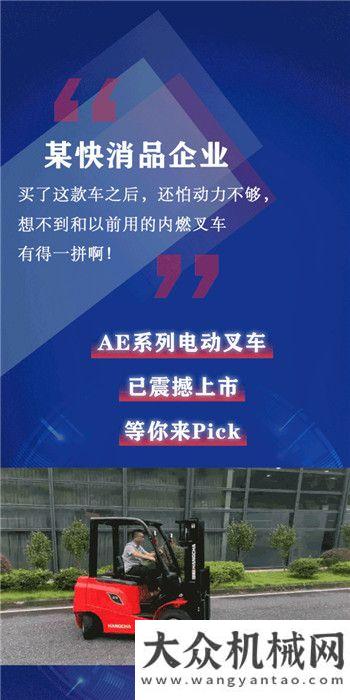 “

某快消品企业

买了这款车之后，还怕动力不够，想不到和以前用的内燃叉车有得一拼啊！

”

AE系列电动叉车

已震撼上市

等你来Pick

HANGCHA

大众机械网

www.wangyantao.com